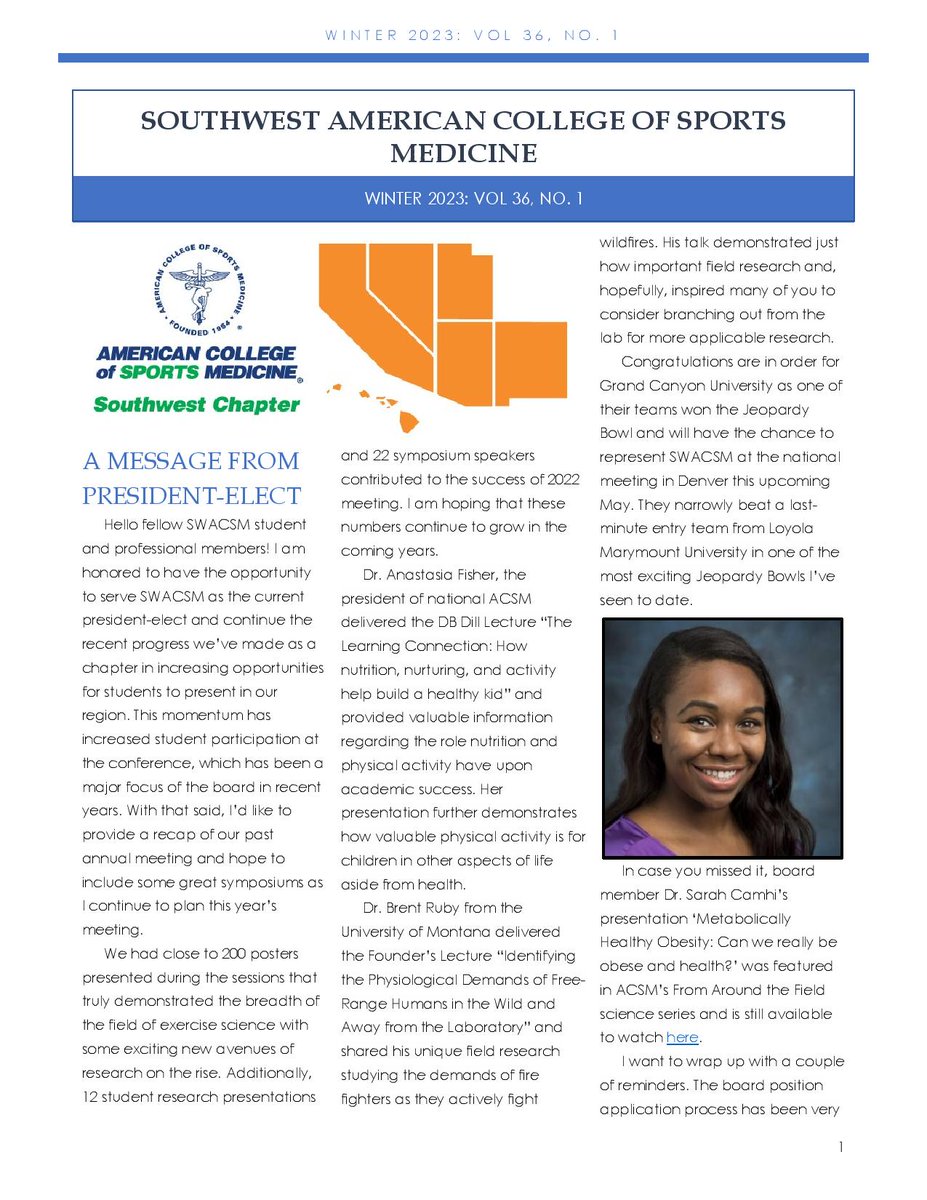 WINTER 2023: VOL 36, NO. 1

SOUTHWEST AMERICAN COLLEGE OF SPORTS MEDICINE

WINTER 2023: VOL 36, NO. 1

AMERICAN COLLEGE OF SPORTS MEDICINE • FOUNDED 1954 •

AMERICAN COLLEGE of SPORTS MEDICINE®
Southwest Chapter

A MESSAGE FROM PRESIDENT-ELECT

Hello fellow SWACSM student and professional members! I am honored to have the opportunity to serve SWACSM as the current president-elect and continue the recent progress we've made as a chapter in increasing opportunities for students to present in our region. This momentum has increased student participation at the conference, which has been a major focus of the board in recent years. With that said, I'd like to provide a recap of our past annual meeting and hope to include some great symposiums as I continue to plan this year's meeting.

We had close to 200 posters presented during the sessions that truly demonstrated the breadth of the field of exercise science with some exciting new avenues of research on the rise. Additionally, 12 student research presentations and 22 symposium speakers contributed to the success of 2022 meeting. I am hoping that these numbers continue to grow in the coming years.

Dr. Anastasia Fisher, the president of national ACSM delivered the DB Dill Lecture "The Learning Connection: How nutrition, nurturing, and activity help build a healthy kid" and provided valuable information regarding the role nutrition and physical activity have upon academic success. Her presentation further demonstrates how valuable physical activity is for children in other aspects of life aside from health.

Dr. Brent Ruby from the University of Montana delivered the Founder's Lecture "Identifying the Physiological Demands of Free-Range Humans in the Wild and Away from the Laboratory" and shared his unique field research studying the demands of fire fighters as they actively fight wildfires. His talk demonstrated just how important field research and, hopefully, inspired many of you to consider branching out from the lab for more applicable research.

Congratulations are in order for Grand Canyon University as one of their teams won the Jeopardy Bowl and will have the chance to represent SWACSM at the national meeting in Denver this upcoming May. They narrowly beat a last-minute entry team from Loyola Marymount University in one of the most exciting Jeopardy Bowls I've seen to date.

In case you missed it, board member Dr. Sarah Camhi's presentation 'Metabolically Healthy Obesity: Can we really be obese and health?' was featured in ACSM's From Around the Field science series and is still available to watch here.

I want to wrap up with a couple of reminders. The board position application process has been very

1